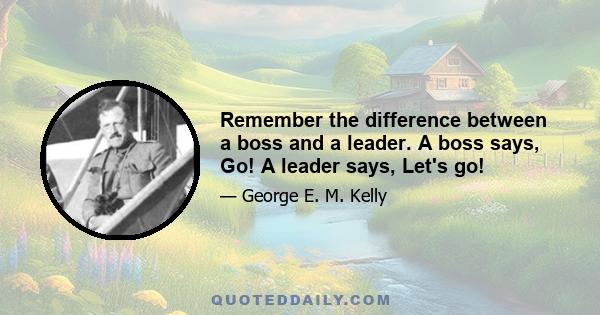 Remember the difference between a boss and a leader. A boss says, Go! A leader says, Let's go!

— George E. M. Kelly

QUOTEDDAILY.COM